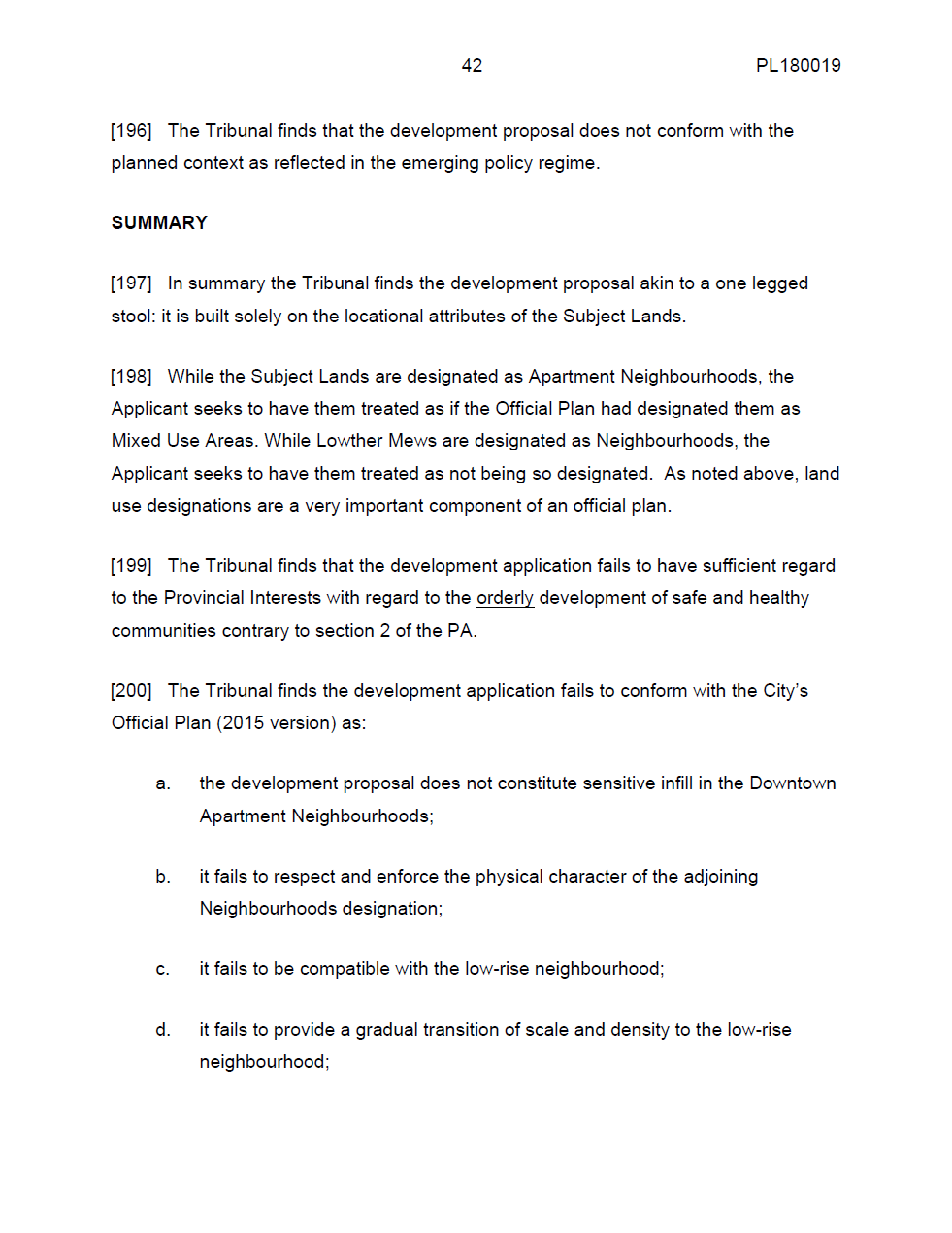 42 PL180019

[196] The Tribunal finds that the development proposal does not conform with the planned context as reflected in the emerging policy regime.

SUMMARY

[197] In summary the Tribunal finds the development proposal akin to a one legged stool: it is built solely on the locational attributes of the Subject Lands.

[198] While the Subject Lands are designated as Apartment Neighbourhoods, the Applicant seeks to have them treated as if the Official Plan had designated them as Mixed Use Areas. While Lowther Mews are designated as Neighbourhoods, the Applicant seeks to have them treated as not being so designated. As noted above, land use designations are a very important component of an official plan.

[199] The Tribunal finds that the development application fails to have sufficient regard to the Provincial Interests with regard to the orderly development of safe and healthy communities contrary to section 2 of the PA.

[200] The Tribunal finds the development application fails to conform with the City's Official Plan (2015 version) as:

a. the development proposal does not constitute sensitive infill in the Downtown Apartment Neighbourhoods;

b. it fails to respect and enforce the physical character of the adjoining Neighbourhoods designation;

c. it fails to be compatible with the low-rise neighbourhood;

d. it fails to provide a gradual transition of scale and density to the low-rise neighbourhood;